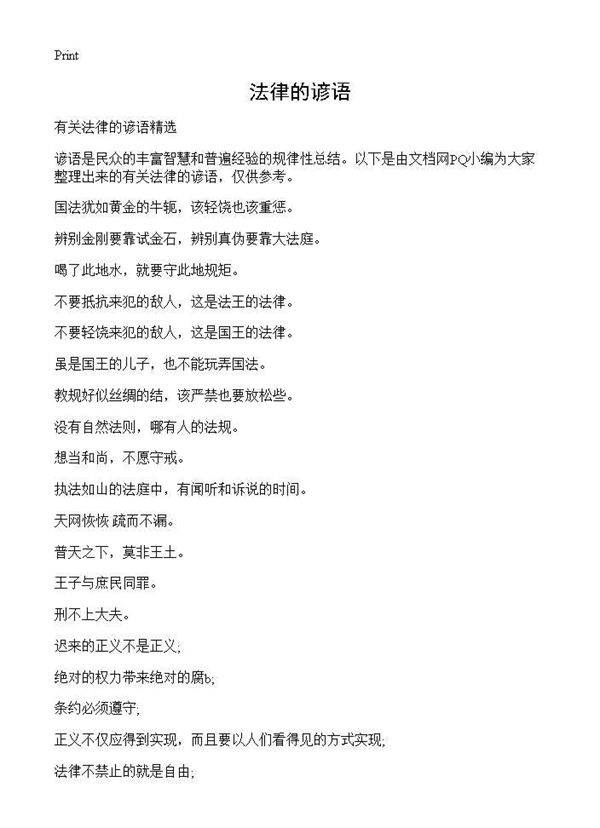 Print

法律的谚语

有关法律的谚语精选

谚语是民众的丰富智慧和普遍经验的规律性总结。以下是由文档网PQ小编为大家整理出来的有关法律的谚语，仅供参考。

国法犹如黄金的牛轭，该轻饶也该重惩。

辨别金刚要靠试金石，辨别真伪要靠大法庭。

喝了此地水，就要守此地规矩。

不要抵抗来犯的敌人，这是法王的法律。

不要轻饶来犯的敌人，这是国王的法律。

虽是国王的儿子，也不能玩弄国法。

教规好似丝绸的结，该严禁也要放松些。

没有自然法则，哪有人的法规。

想当和尚，不愿守戒。

执法如山的法庭中，有闻听和诉说的时间。

天网恢恢 疏而不漏。

普天之下，莫非王土。

王子与庶民同罪。

刑不上大夫。

迟来的正义不是正义;

绝对的权力带来绝对的腐b;

条约必须遵守;

正义不仅应得到实现，而且要以人们看得见的方式实现;

法律不禁止的就是自由;